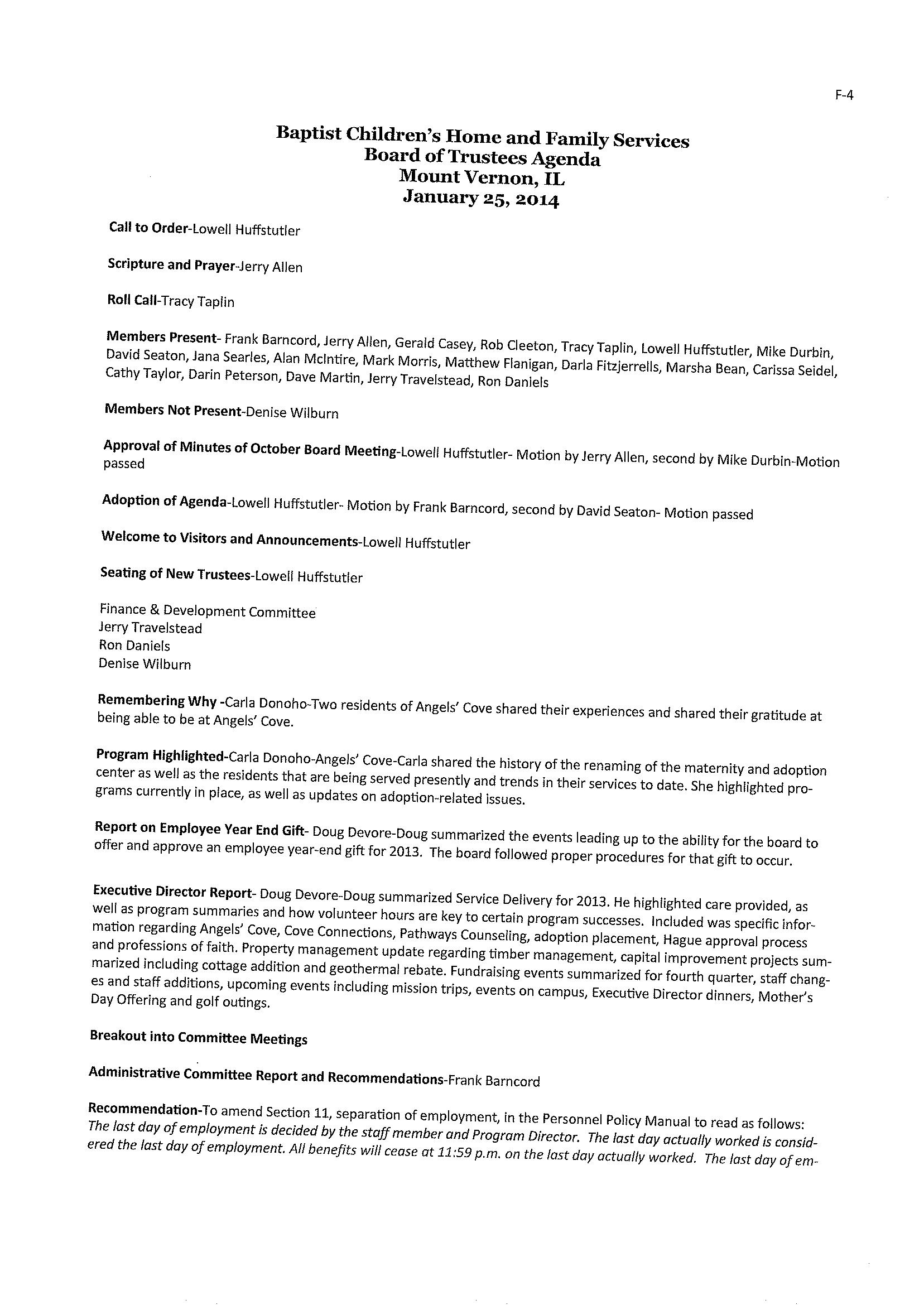 F-4

Baptist Children's Home and Family Services
Board of Trustees Agenda
Mount Vernon, IL
January 25, 2014

Call to Order-Lowell Huffstutler

Scripture and Prayer-Jerry Allen

Roll Call-Tracy Taplin

Members Present- Frank Barncord, Jerry Allen, Gerald Casey, Rob Cleeton, Tracy Taplin, Lowell Huffstutler, Mike Durbin, David Seaton, Jana Searles, Alan McIntire, Mark Morris, Matthew Flanigan, Darla Fitzjerrells, Marsha Bean, Carissa Seidel, Cathy Taylor, Darin Peterson, Dave Martin, Jerry Travelstead, Ron Daniels

Members Not Present-Denise Wilburn

Approval of Minutes of October Board Meeting-Lowell Huffstutler- Motion by Jerry Allen, second by Mike Durbin-Motion passed

Adoption of Agenda-Lowell Huffstutler- Motion by Frank Barncord, second by David Seaton- Motion passed

Welcome to Visitors and Announcements-Lowell Huffstutler

Seating of New Trustees-Lowell Huffstutler

Finance & Development Committee
Jerry Travelstead
Ron Daniels
Denise Wilburn

Remembering Why -Carla Donoho-Two residents of Angels' Cove shared their experiences and shared their gratitude at being able to be at Angels' Cove.

Program Highlighted-Carla Donoho-Angels' Cove-Carla shared the history of the renaming of the maternity and adoption center as well as the residents that are being served presently and trends in their services to date. She highlighted programs currently in place, as well as updates on adoption-related issues.

Report on Employee Year End Gift- Doug Devore-Doug summarized the events leading up to the ability for the board to offer and approve an employee year-end gift for 2013. The board followed proper procedures for that gift to occur.

Executive Director Report- Doug Devore-Doug summarized Service Delivery for 2013. He highlighted care provided, as well as program summaries and how volunteer hours are key to certain program successes. Included was specific information regarding Angels' Cove, Cove Connections, Pathways Counseling, adoption placement, Hague approval process and professions of faith. Property management update regarding timber management, capital improvement projects summarized including cottage addition and geothermal rebate. Fundraising events summarized for fourth quarter, staff changes and staff additions, upcoming events including mission trips, events on campus, Executive Director dinners, Mother's Day Offering and golf outings.

Breakout into Committee Meetings

Administrative Committee Report and Recommendations-Frank Barncord

Recommendation-To amend Section 11, separation of employment, in the Personnel Policy Manual to read as follows: The last day of employment is decided by the staff member and Program Director. The last day actually worked is considered the last day of employment. All benefits will cease at 11:59 p.m. on the last day actually worked. The last day of em-